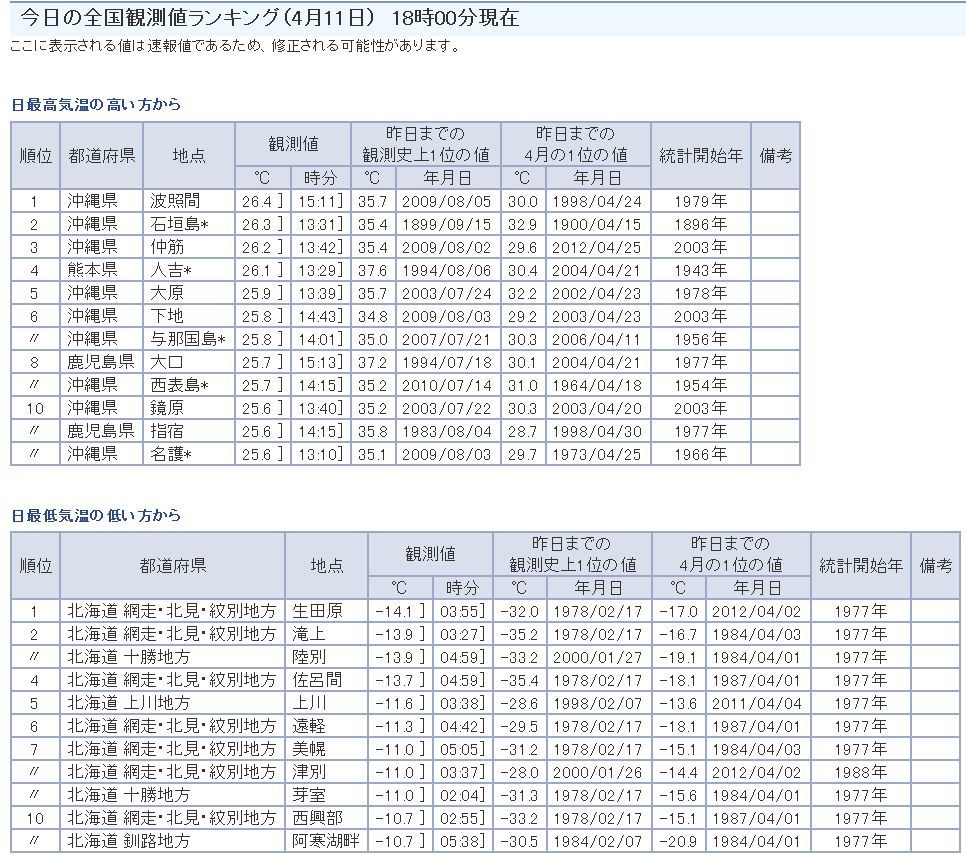 今日の全国観測値ランキング（4月11日） 18時00分現在
ここに表示される値は速報値であるため、修正される可能性があります。

日最高気温の高い方から

| 順位 | 都道府県 | 地点 | 観測値 ℃ | 観測値 時分 | 昨日までの観測史上1位の値 ℃ | 昨日までの観測史上1位の値 年月日 | 昨日までの4月の1位の値 ℃ | 昨日までの4月の1位の値 年月日 | 統計開始年 | 備考 |
|---|---|---|---|---|---|---|---|---|---|---|
| 1 | 沖縄県 | 波照間 | 26.4 ] | 15:11] | 35.7 | 2009/08/05 | 30.0 | 1998/04/24 | 1979年 | |
| 2 | 沖縄県 | 石垣島* | 26.3 ] | 13:31] | 35.4 | 1899/09/15 | 32.9 | 1900/04/15 | 1896年 | |
| 3 | 沖縄県 | 仲筋 | 26.2 ] | 13:42] | 35.4 | 2009/08/02 | 29.6 | 2012/04/25 | 2003年 | |
| 4 | 熊本県 | 人吉* | 26.1 ] | 13:29] | 37.6 | 1994/08/06 | 30.4 | 2004/04/21 | 1943年 | |
| 5 | 沖縄県 | 大原 | 25.9 ] | 13:39] | 35.7 | 2003/07/24 | 32.2 | 2002/04/23 | 1978年 | |
| 6 | 沖縄県 | 下地 | 25.8 ] | 14:43] | 34.8 | 2009/08/03 | 29.2 | 2003/04/23 | 2003年 | |
| 〃 | 沖縄県 | 与那国島* | 25.8 ] | 14:01] | 35.0 | 2007/07/21 | 30.3 | 2006/04/11 | 1956年 | |
| 8 | 鹿児島県 | 大口 | 25.7 ] | 15:13] | 37.2 | 1994/07/18 | 30.1 | 2004/04/21 | 1977年 | |
| 〃 | 沖縄県 | 西表島* | 25.7 ] | 14:15] | 35.2 | 2010/07/14 | 31.0 | 1964/04/18 | 1954年 | |
| 10 | 沖縄県 | 鏡原 | 25.6 ] | 13:40] | 35.2 | 2003/07/22 | 30.3 | 2003/04/20 | 2003年 | |
| 〃 | 鹿児島県 | 指宿 | 25.6 ] | 14:15] | 35.8 | 1983/08/04 | 28.7 | 1998/04/30 | 1977年 | |
| 〃 | 沖縄県 | 名護* | 25.6 ] | 13:10] | 35.1 | 2009/08/03 | 29.7 | 1973/04/25 | 1966年 | |

日最低気温の低い方から

| 順位 | 都道府県 | 地点 | 観測値 ℃ | 観測値 時分 | 昨日までの観測史上1位の値 ℃ | 昨日までの観測史上1位の値 年月日 | 昨日までの4月の1位の値 ℃ | 昨日までの4月の1位の値 年月日 | 統計開始年 | 備考 |
|---|---|---|---|---|---|---|---|---|---|---|
| 1 | 北海道 網走・北見・紋別地方 | 生田原 | -14.1 ] | 03:55] | -32.0 | 1978/02/17 | -17.0 | 2012/04/02 | 1977年 | |
| 2 | 北海道 網走・北見・紋別地方 | 滝上 | -13.9 ] | 03:27] | -35.2 | 1978/02/17 | -16.7 | 1984/04/03 | 1977年 | |
| 〃 | 北海道 十勝地方 | 陸別 | -13.9 ] | 04:59] | -33.2 | 2000/01/27 | -19.1 | 1984/04/01 | 1977年 | |
| 4 | 北海道 網走・北見・紋別地方 | 佐呂間 | -13.7 ] | 04:59] | -35.4 | 1978/02/17 | -18.1 | 1987/04/01 | 1977年 | |
| 5 | 北海道 上川地方 | 上川 | -11.6 ] | 03:38] | -28.6 | 1998/02/07 | -13.6 | 2011/04/04 | 1977年 | |
| 6 | 北海道 網走・北見・紋別地方 | 遠軽 | -11.3 ] | 04:42] | -29.5 | 1978/02/17 | -18.1 | 1987/04/01 | 1977年 | |
| 7 | 北海道 網走・北見・紋別地方 | 美幌 | -11.0 ] | 05:05] | -31.2 | 1978/02/17 | -15.1 | 1984/04/03 | 1977年 | |
| 〃 | 北海道 網走・北見・紋別地方 | 津別 | -11.0 ] | 03:37] | -28.0 | 2000/01/26 | -14.4 | 2012/04/02 | 1988年 | |
| 〃 | 北海道 十勝地方 | 芽室 | -11.0 ] | 02:04] | -31.3 | 1978/02/17 | -15.6 | 1984/04/01 | 1977年 | |
| 10 | 北海道 網走・北見・紋別地方 | 西興部 | -10.7 ] | 02:55] | -33.2 | 1978/02/17 | -15.1 | 1987/04/01 | 1977年 | |
| 〃 | 北海道 釧路地方 | 阿寒湖畔 | -10.7 ] | 05:38] | -30.5 | 1984/02/07 | -20.9 | 1984/04/01 | 1977年 | |